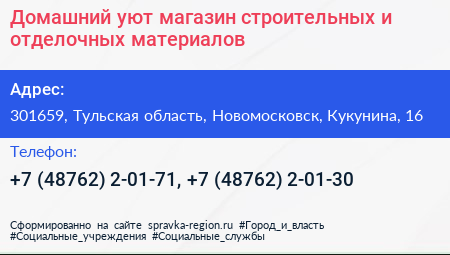 Домашний уют магазин строительных и отделочных материалов

Адрес:

301659, Тульская область, Новомосковск, Кукунина, 16

Телефон:

+7 (48762) 2-01-71, +7 (48762) 2-01-30

Сформированно на сайте spravka-region.ru #Город_и_власть #Социальные_учреждения #Социальные_службы